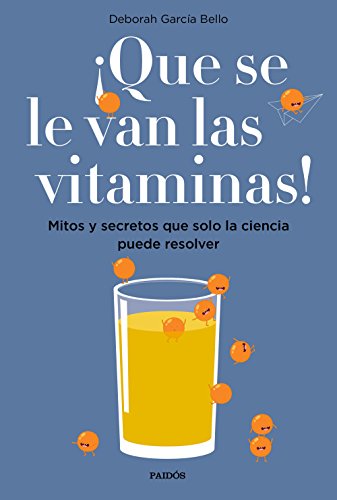 Deborah García Bello

¡Que se le van las vitaminas!

Mitos y secretos que solo la ciencia puede resolver

PAIDÓS